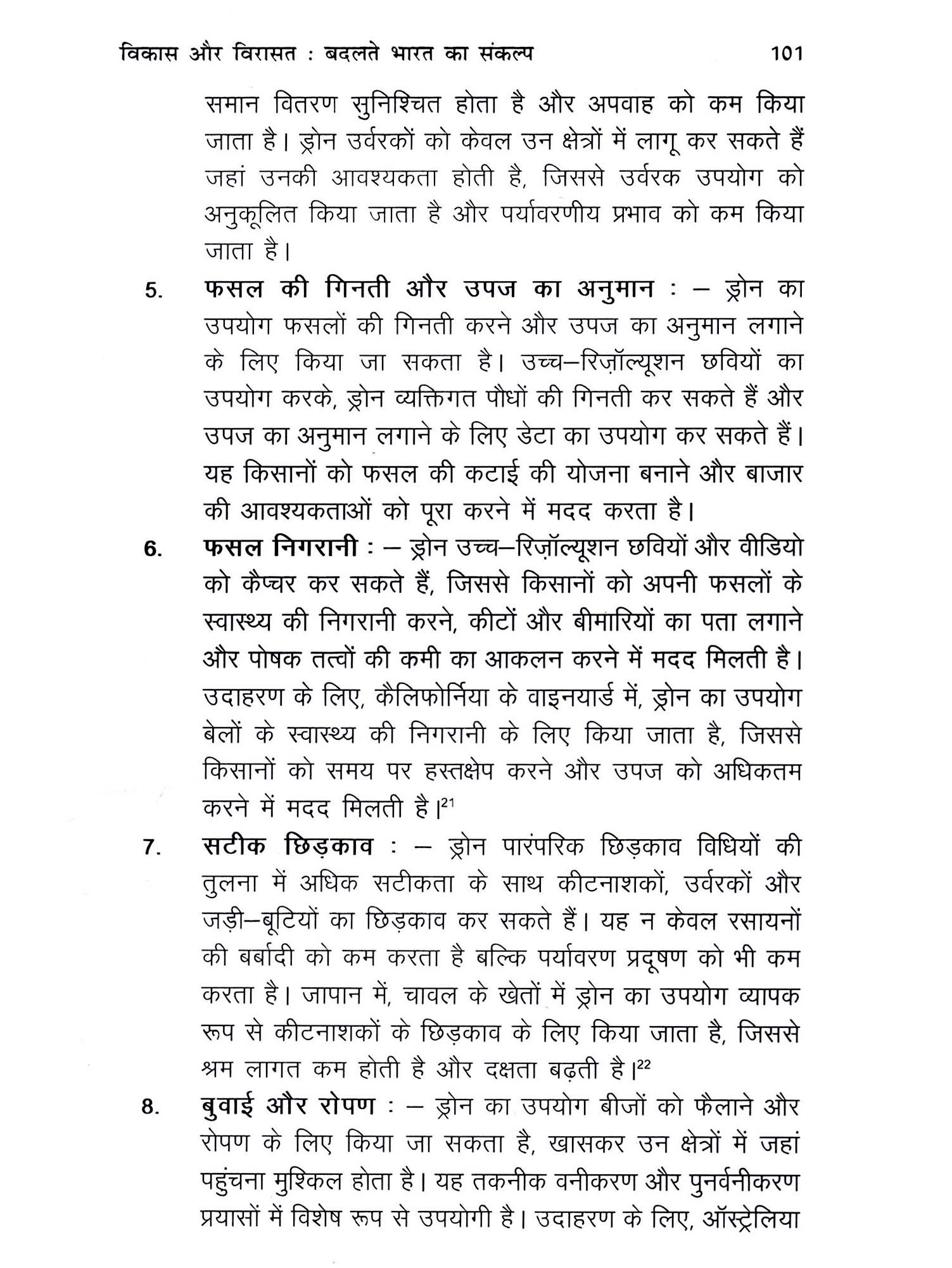 विकास और विरासत : बदलते भारत का संकल्प 101

समान वितरण सुनिश्चित होता है और अपवाह को कम किया जाता है। ड्रोन उर्वरकों को केवल उन क्षेत्रों में लागू कर सकते हैं जहां उनकी आवश्यकता होती है, जिससे उर्वरक उपयोग को अनुकूलित किया जाता है और पर्यावरणीय प्रभाव को कम किया जाता है।

5. फसल की गिनती और उपज का अनुमान : – ड्रोन का उपयोग फसलों की गिनती करने और उपज का अनुमान लगाने के लिए किया जा सकता है। उच्च–रिज़ॉल्यूशन छवियों का उपयोग करके, ड्रोन व्यक्तिगत पौधों की गिनती कर सकते हैं और उपज का अनुमान लगाने के लिए डेटा का उपयोग कर सकते हैं। यह किसानों को फसल की कटाई की योजना बनाने और बाजार की आवश्यकताओं को पूरा करने में मदद करता है।

6. फसल निगरानी : – ड्रोन उच्च–रिज़ॉल्यूशन छवियों और वीडियो को कैप्चर कर सकते हैं, जिससे किसानों को अपनी फसलों के स्वास्थ्य की निगरानी करने, कीटों और बीमारियों का पता लगाने और पोषक तत्वों की कमी का आकलन करने में मदद मिलती है। उदाहरण के लिए, कैलिफोर्निया के वाइनयार्ड में, ड्रोन का उपयोग बेलों के स्वास्थ्य की निगरानी के लिए किया जाता है, जिससे किसानों को समय पर हस्तक्षेप करने और उपज को अधिकतम करने में मदद मिलती है।$^{21}$

7. सटीक छिड़काव : – ड्रोन पारंपरिक छिड़काव विधियों की तुलना में अधिक सटीकता के साथ कीटनाशकों, उर्वरकों और जड़ी–बूटियों का छिड़काव कर सकते हैं। यह न केवल रसायनों की बर्बादी को कम करता है बल्कि पर्यावरण प्रदूषण को भी कम करता है। जापान में, चावल के खेतों में ड्रोन का उपयोग व्यापक रूप से कीटनाशकों के छिड़काव के लिए किया जाता है, जिससे श्रम लागत कम होती है और दक्षता बढ़ती है।$^{22}$

8. बुवाई और रोपण : – ड्रोन का उपयोग बीजों को फैलाने और रोपण के लिए किया जा सकता है, खासकर उन क्षेत्रों में जहां पहुंचना मुश्किल होता है। यह तकनीक वनीकरण और पुनर्वनीकरण प्रयासों में विशेष रूप से उपयोगी है। उदाहरण के लिए, ऑस्ट्रेलिया